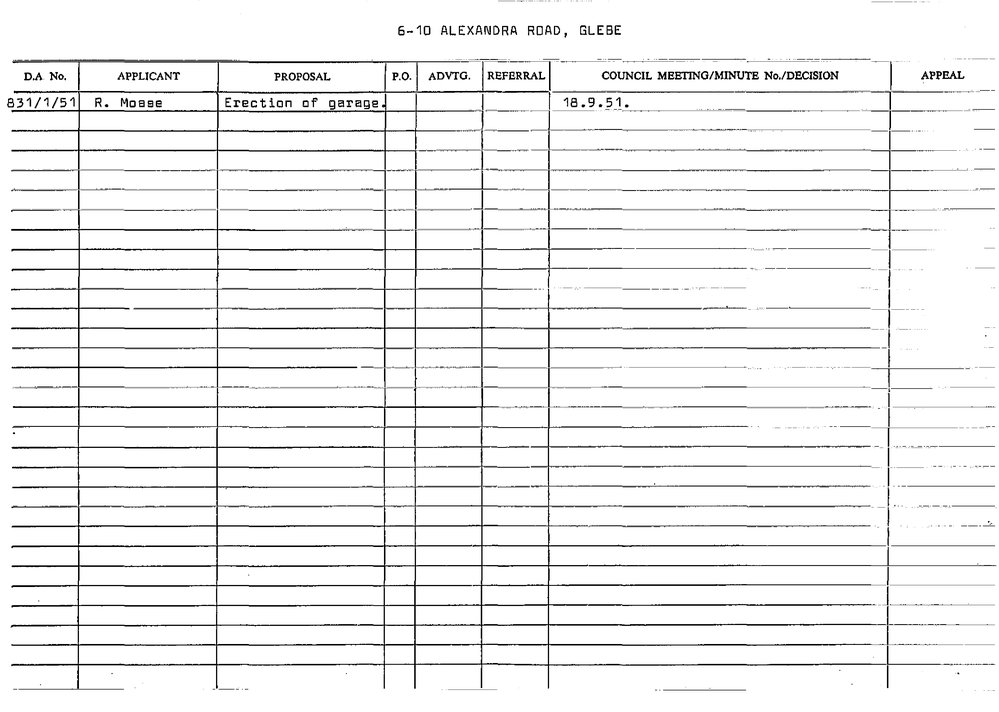 6-10 ALEXANDRA ROAD, GLEBE

| D.A No. | APPLICANT | PROPOSAL | P.O. | ADVTG. | REFERRAL | COUNCIL MEETING/MINUTE No./DECISION | APPEAL |
|---|---|---|---|---|---|---|---|
| 831/1/51 | R. Mosse | Erection of garage. | | | | 18.9.51. | |